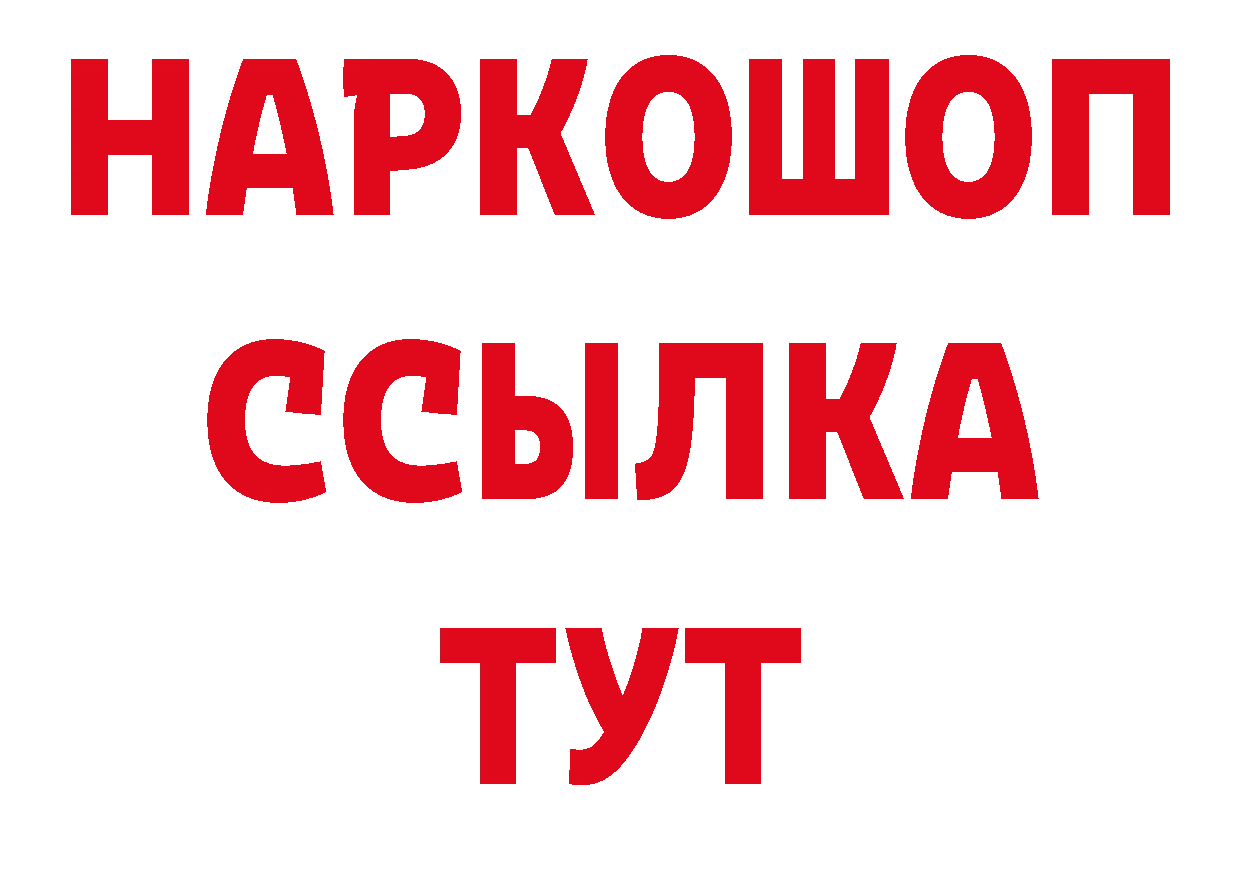 НАРКОШОП
ССЫЛКА
ТУТ